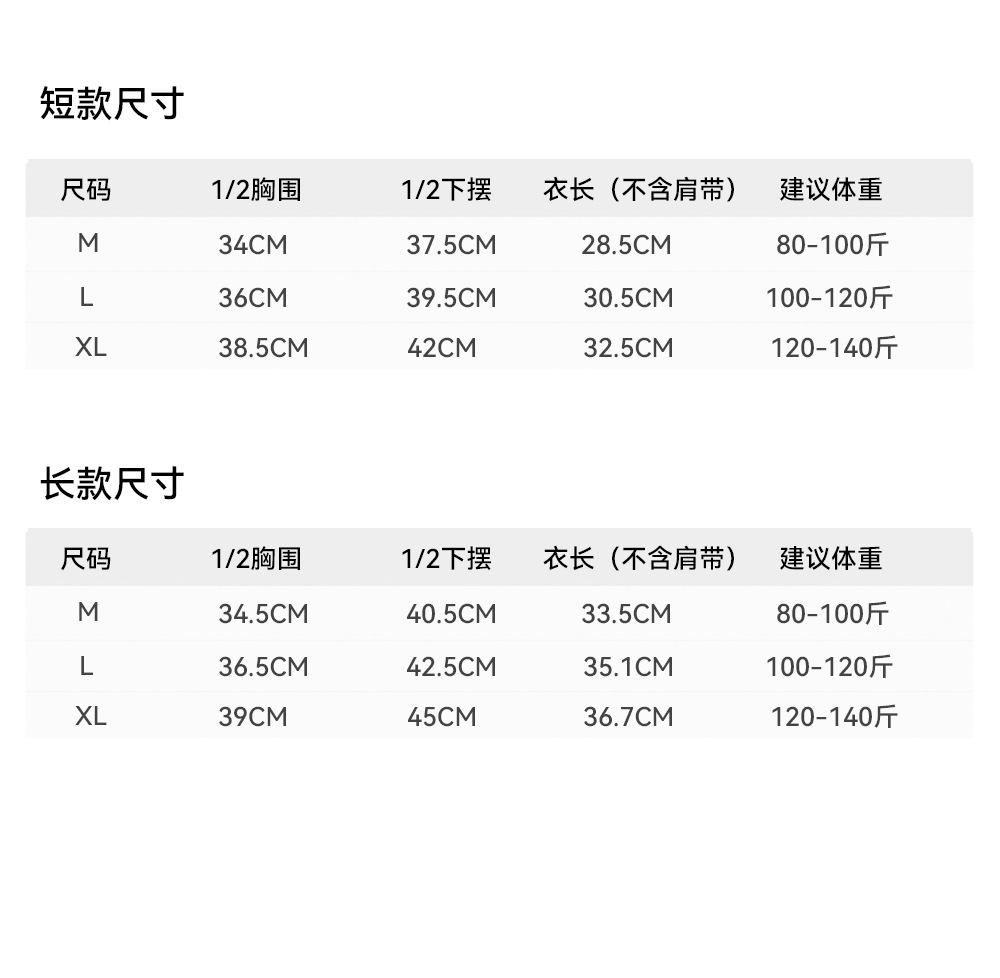 短款尺寸

| 尺码 | 1/2胸围 | 1/2下摆 | 衣长（不含肩带） | 建议体重 |
|---|---|---|---|---|
| M | 34CM | 37.5CM | 28.5CM | 80-100斤 |
| L | 36CM | 39.5CM | 30.5CM | 100-120斤 |
| XL | 38.5CM | 42CM | 32.5CM | 120-140斤 |

长款尺寸

| 尺码 | 1/2胸围 | 1/2下摆 | 衣长（不含肩带） | 建议体重 |
|---|---|---|---|---|
| M | 34.5CM | 40.5CM | 33.5CM | 80-100斤 |
| L | 36.5CM | 42.5CM | 35.1CM | 100-120斤 |
| XL | 39CM | 45CM | 36.7CM | 120-140斤 |